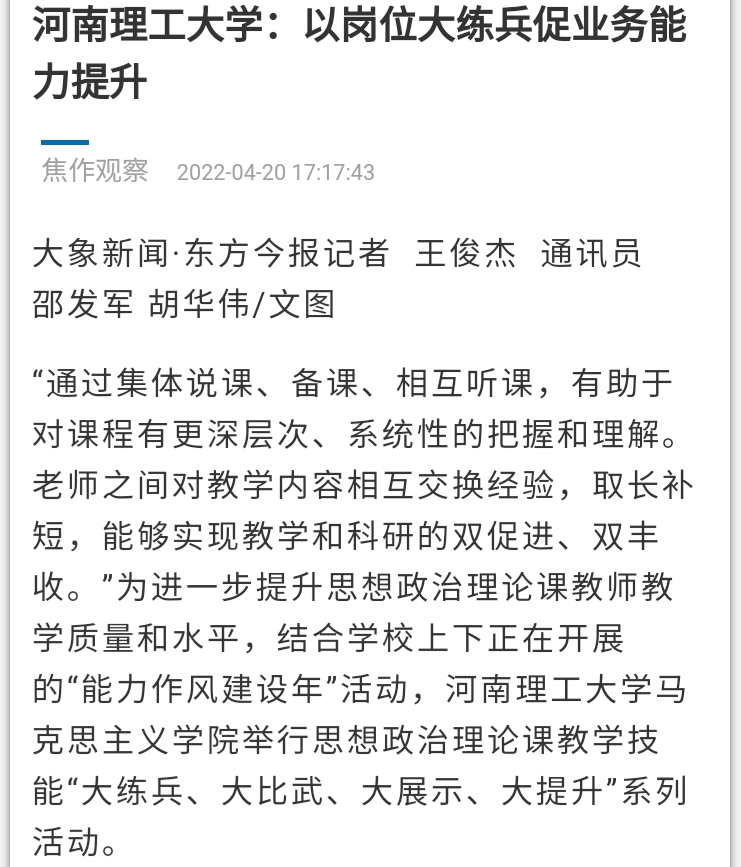 河南理工大学：以岗位大练兵促业务能力提升

焦作观察 2022-04-20 17:17:43

大象新闻·东方今报记者 王俊杰 通讯员 邵发军 胡华伟/文图

“通过集体说课、备课、相互听课，有助于对课程有更深层次、系统性的把握和理解。老师之间对教学内容相互交换经验，取长补短，能够实现教学和科研的双促进、双丰收。”为进一步提升思想政治理论课教师教学质量和水平，结合学校上下正在开展的“能力作风建设年”活动，河南理工大学马克思主义学院举行思想政治理论课教学技能“大练兵、大比武、大展示、大提升”系列活动。